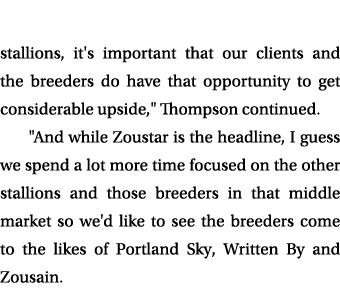 stallions, it's important that our clients and the breeders do have that opportunity to get considerable upside," Thompson continued.

"And while Zoustar is the headline, I guess we spend a lot more time focused on the other stallions and those breeders in that middle market so we'd like to see the breeders come to the likes of Portland Sky, Written By and Zousain.